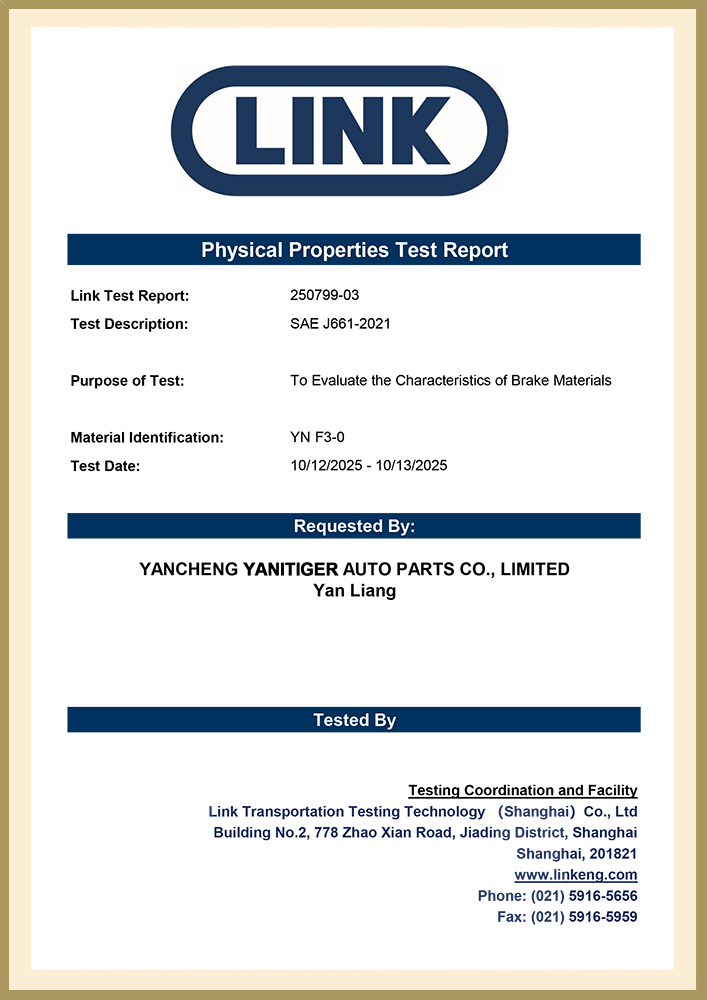 LINK

Physical Properties Test Report

Link Test Report: 250799-03
Test Description: SAE J661-2021

Purpose of Test: To Evaluate the Characteristics of Brake Materials

Material Identification: YN F3-0
Test Date: 10/12/2025 - 10/13/2025

Requested By:

YANCHENG YANITIGER AUTO PARTS CO., LIMITED
Yan Liang

Tested By

Testing Coordination and Facility
Link Transportation Testing Technology （Shanghai） Co., Ltd
Building No.2, 778 Zhao Xian Road, Jiading District, Shanghai
Shanghai, 201821
www.linkeng.com
Phone: (021) 5916-5656
Fax: (021) 5916-5959